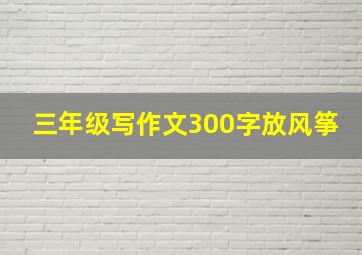 三年级写作文300字放风筝